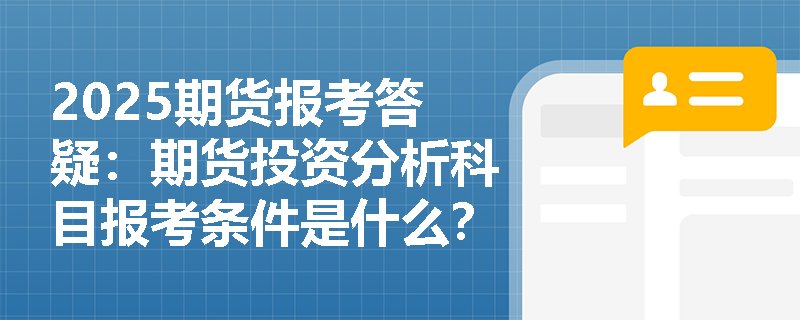 2025期货报考答疑：期货投资分析科目报考条件是什么？